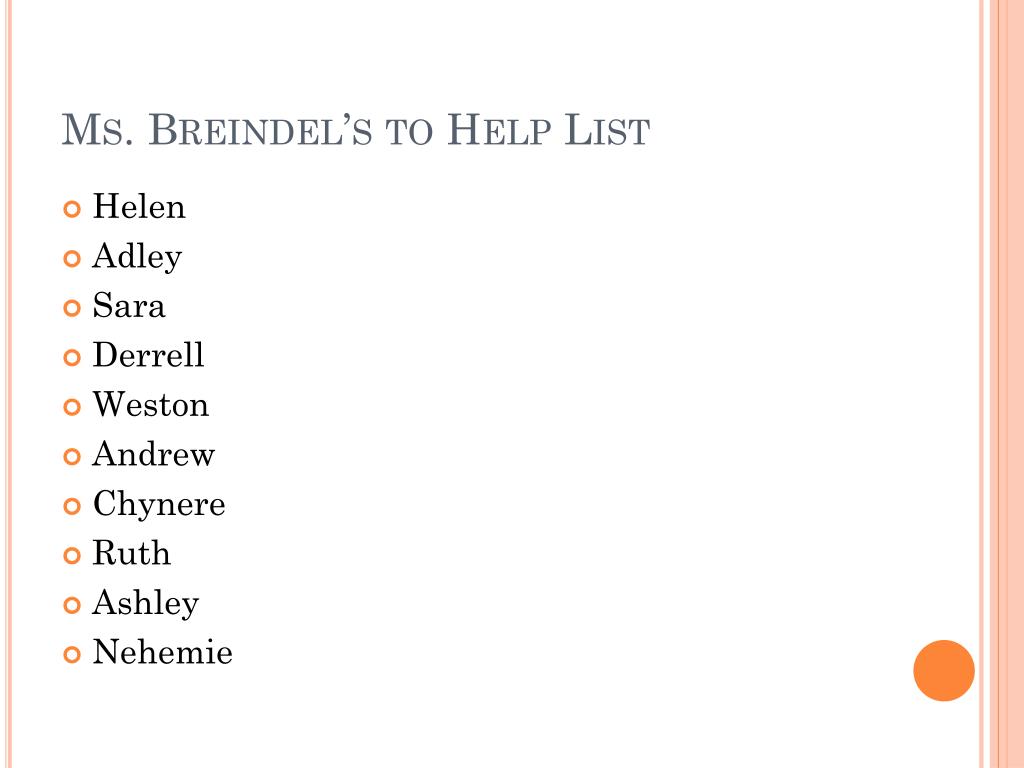 Ms. Breindel's to Help List

Helen
Adley
Sara
Derrell
Weston
Andrew
Chynere
Ruth
Ashley
Nehemie